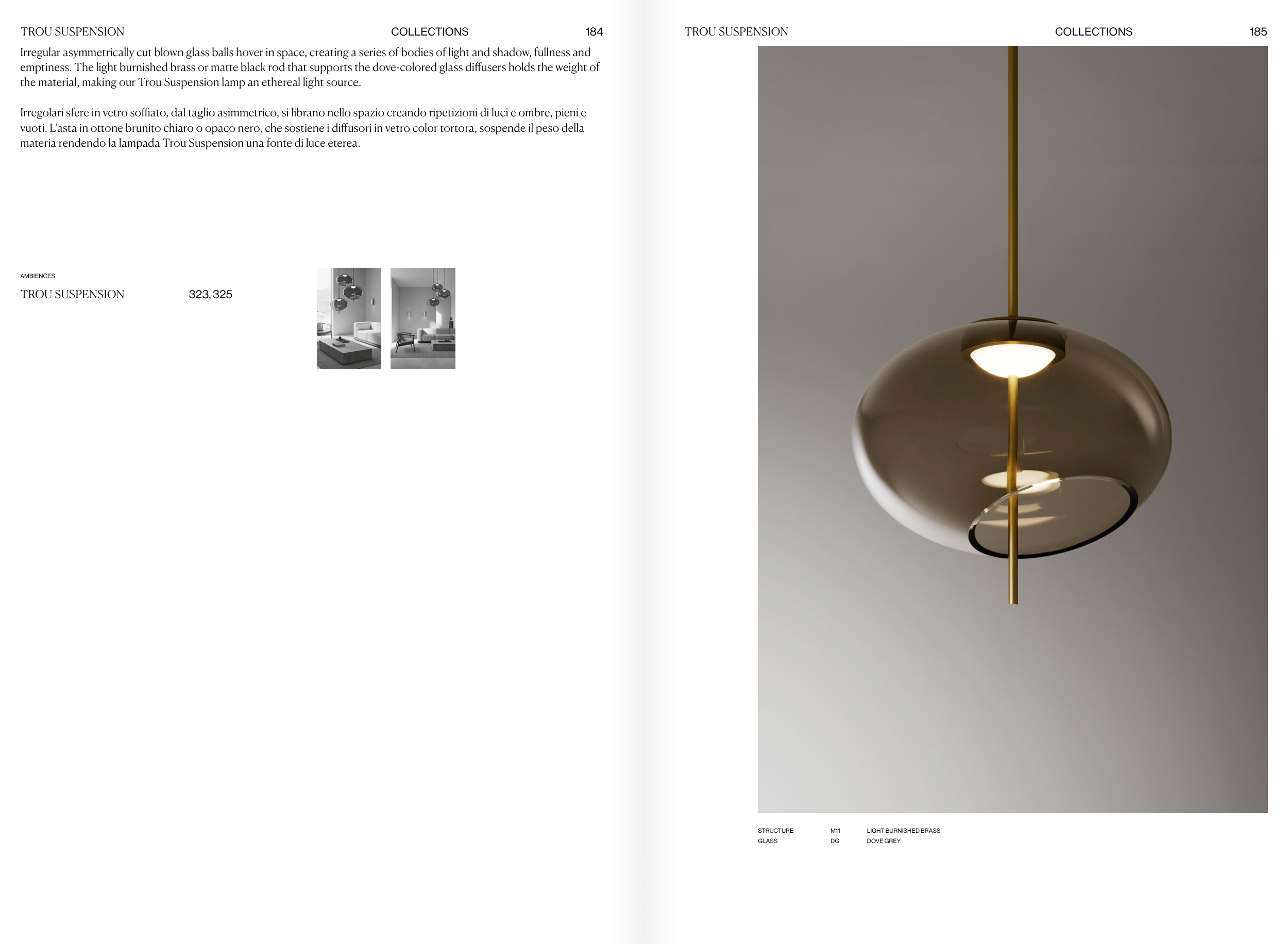 TROU SUSPENSION COLLECTIONS 184

Irregular asymmetrically cut blown glass balls hover in space, creating a series of bodies of light and shadow, fullness and emptiness. The light burnished brass or matte black rod that supports the dove-colored glass diffusers holds the weight of the material, making our Trou Suspension lamp an ethereal light source.

Irregolari sfere in vetro soffiato, dal taglio asimmetrico, si librano nello spazio creando ripetizioni di luci e ombre, pieni e vuoti. L'asta in ottone brunito chiaro o opaco nero, che sostiene i diffusori in vetro color tortora, sospende il peso della materia rendendo la lampada Trou Suspension una fonte di luce eterea.

AMBIENCES
TROU SUSPENSION 323, 325

TROU SUSPENSION COLLECTIONS 185

STRUCTURE M11 LIGHT BURNISHED BRASS
GLASS DG DOVE GREY